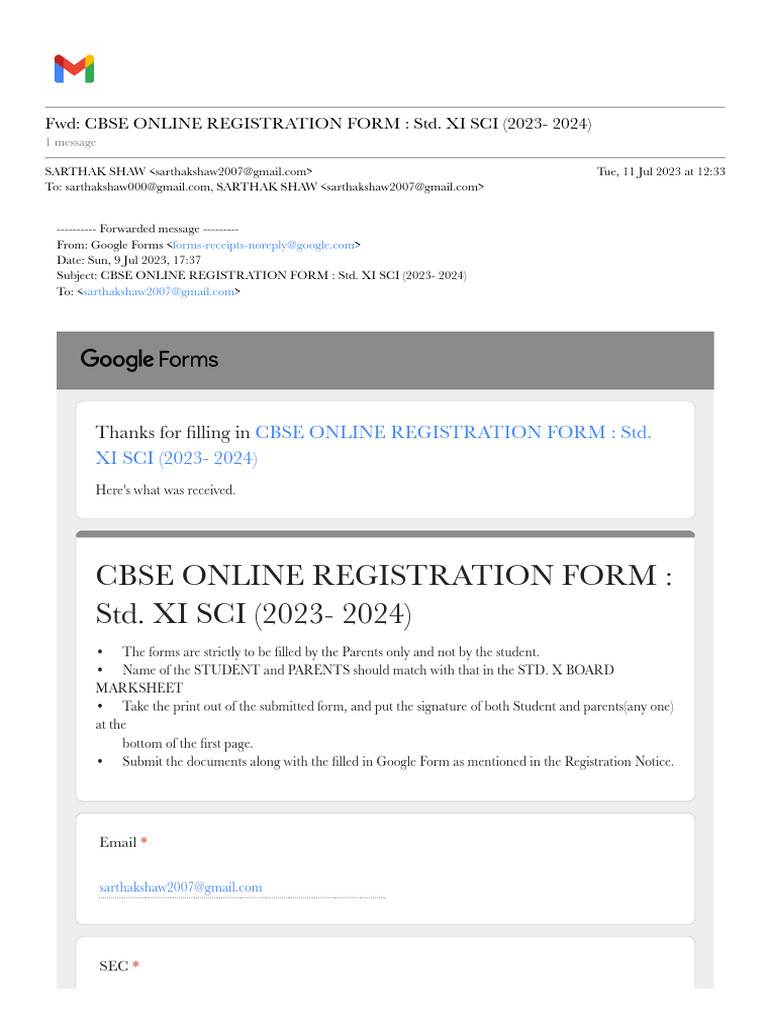 Fwd: CBSE ONLINE REGISTRATION FORM : Std. XI SCI (2023- 2024)
1 message

SARTHAK SHAW <sarthakshaw2007@gmail.com>
Tue, 11 Jul 2023 at 12:33
To: sarthakshaw000@gmail.com, SARTHAK SHAW <sarthakshaw2007@gmail.com>

---------- Forwarded message ---------
From: Google Forms <forms-receipts-noreply@google.com>
Date: Sun, 9 Jul 2023, 17:37
Subject: CBSE ONLINE REGISTRATION FORM : Std. XI SCI (2023- 2024)
To: <sarthakshaw2007@gmail.com>

Google Forms

Thanks for filling in CBSE ONLINE REGISTRATION FORM : Std. XI SCI (2023- 2024)

Here's what was received.

CBSE ONLINE REGISTRATION FORM : Std. XI SCI (2023- 2024)

• The forms are strictly to be filled by the Parents only and not by the student.
• Name of the STUDENT and PARENTS should match with that in the STD. X BOARD MARKSHEET
• Take the print out of the submitted form, and put the signature of both Student and parents(any one) at the bottom of the first page.
• Submit the documents along with the filled in Google Form as mentioned in the Registration Notice.

Email *

sarthakshaw2007@gmail.com

SEC *